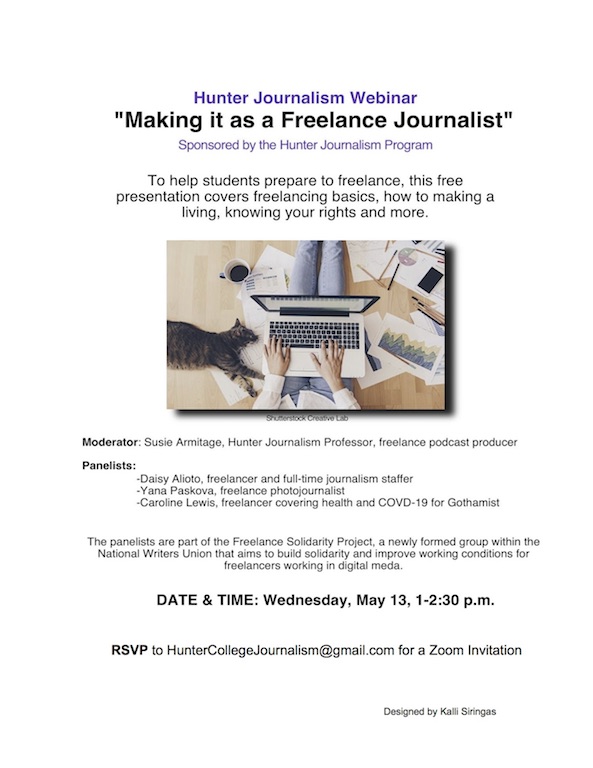 Hunter Journalism Webinar
"Making it as a Freelance Journalist"
Sponsored by the Hunter Journalism Program

To help students prepare to freelance, this free presentation covers freelancing basics, how to making a living, knowing your rights and more.

Shutterstock Creative Lab

Moderator: Susie Armitage, Hunter Journalism Professor, freelance podcast producer

Panelists:
-Daisy Alioto, freelancer and full-time journalism staffer
-Yana Paskova, freelance photojournalist
-Caroline Lewis, freelancer covering health and COVD-19 for Gothamist

The panelists are part of the Freelance Solidarity Project, a newly formed group within the National Writers Union that aims to build solidarity and improve working conditions for freelancers working in digital meda.

DATE & TIME: Wednesday, May 13, 1-2:30 p.m.

RSVP to HunterCollegeJournalism@gmail.com for a Zoom Invitation

Designed by Kalli Siringas